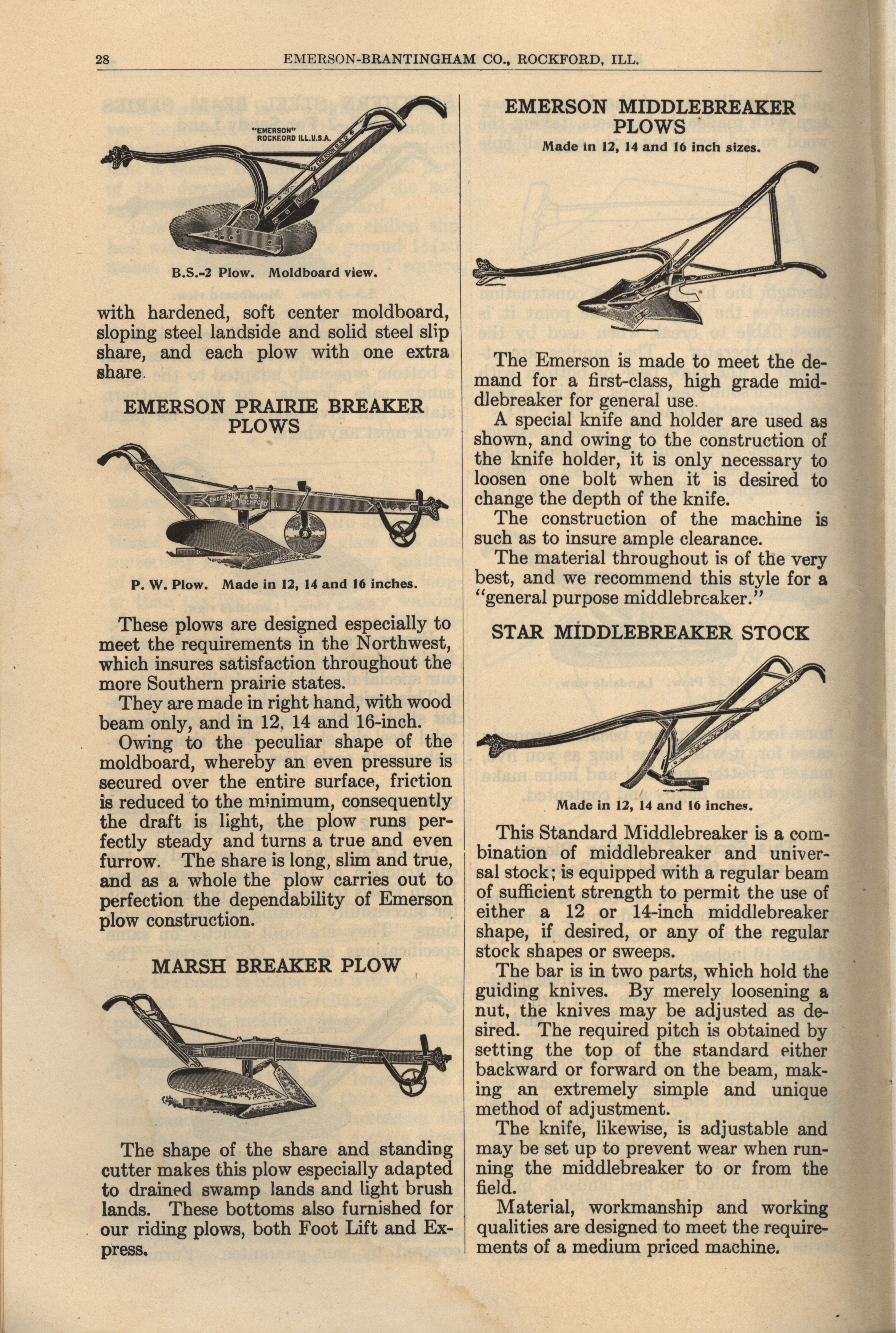 28 EMERSON-BRANTINGHAM CO., ROCKFORD, ILL.

"EMERSON" ROCKFORD ILL.U.S.A.

B.S.-2 Plow. Moldboard view.

with hardened, soft center moldboard, sloping steel landside and solid steel slip share, and each plow with one extra share.

EMERSON PRAIRIE BREAKER PLOWS

P. W. Plow. Made in 12, 14 and 16 inches.

These plows are designed especially to meet the requirements in the Northwest, which insures satisfaction throughout the more Southern prairie states.

They are made in right hand, with wood beam only, and in 12, 14 and 16-inch.

Owing to the peculiar shape of the moldboard, whereby an even pressure is secured over the entire surface, friction is reduced to the minimum, consequently the draft is light, the plow runs perfectly steady and turns a true and even furrow. The share is long, slim and true, and as a whole the plow carries out to perfection the dependability of Emerson plow construction.

MARSH BREAKER PLOW

The shape of the share and standing cutter makes this plow especially adapted to drained swamp lands and light brush lands. These bottoms also furnished for our riding plows, both Foot Lift and Express.

EMERSON MIDDLEBREAKER PLOWS

Made in 12, 14 and 16 inch sizes.

The Emerson is made to meet the demand for a first-class, high grade middlebreaker for general use.

A special knife and holder are used as shown, and owing to the construction of the knife holder, it is only necessary to loosen one bolt when it is desired to change the depth of the knife.

The construction of the machine is such as to insure ample clearance.

The material throughout is of the very best, and we recommend this style for a "general purpose middlebreaker."

STAR MIDDLEBREAKER STOCK

Made in 12, 14 and 16 inches.

This Standard Middlebreaker is a combination of middlebreaker and universal stock; is equipped with a regular beam of sufficient strength to permit the use of either a 12 or 14-inch middlebreaker shape, if desired, or any of the regular stock shapes or sweeps.

The bar is in two parts, which hold the guiding knives. By merely loosening a nut, the knives may be adjusted as desired. The required pitch is obtained by setting the top of the standard either backward or forward on the beam, making an extremely simple and unique method of adjustment.

The knife, likewise, is adjustable and may be set up to prevent wear when running the middlebreaker to or from the field.

Material, workmanship and working qualities are designed to meet the requirements of a medium priced machine.